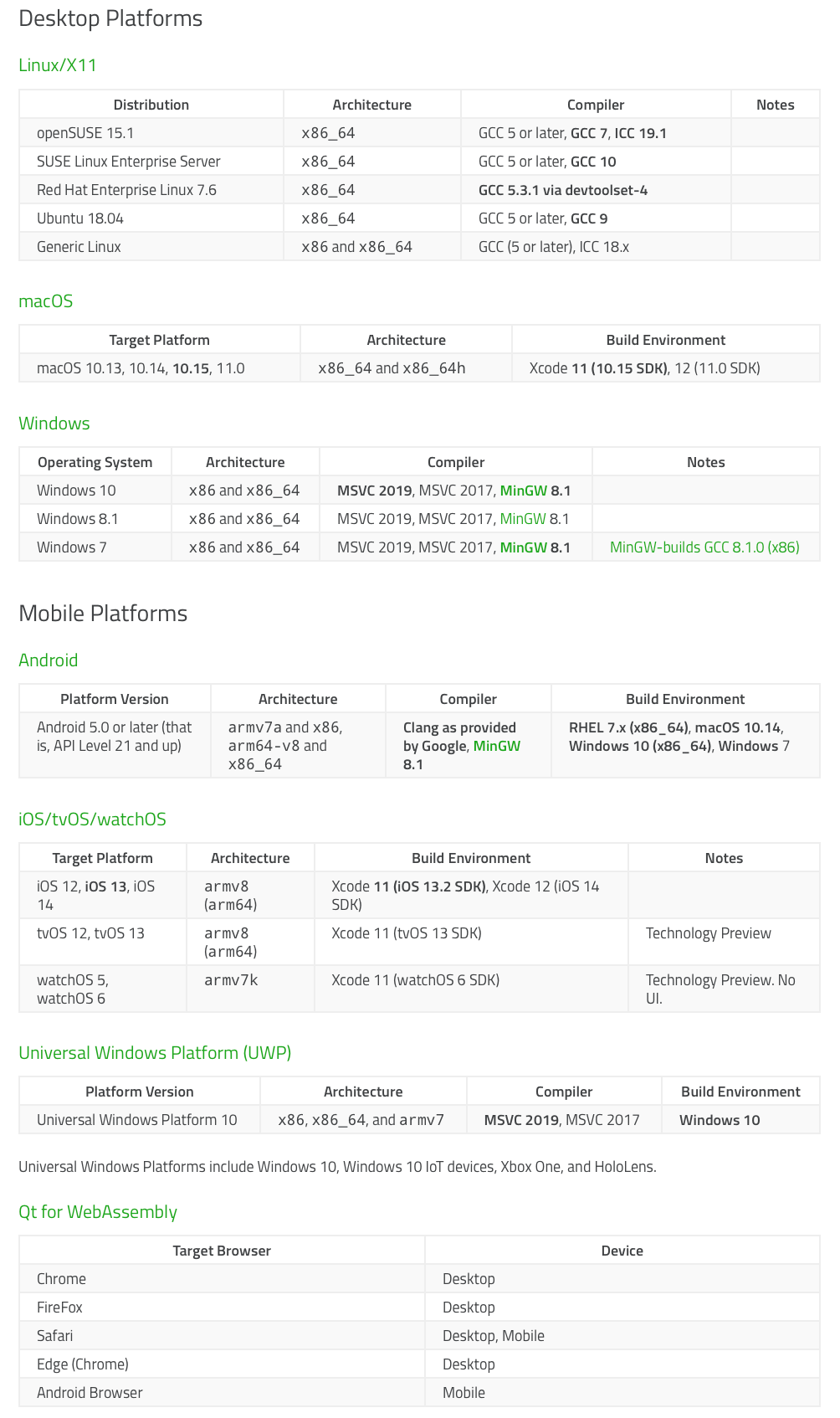 Desktop Platforms

Linux/X11

| Distribution | Architecture | Compiler | Notes |
|---|---|---|---|
| openSUSE 15.1 | x86_64 | GCC 5 or later, GCC 7, ICC 19.1 | |
| SUSE Linux Enterprise Server | x86_64 | GCC 5 or later, GCC 10 | |
| Red Hat Enterprise Linux 7.6 | x86_64 | GCC 5.3.1 via devtoolset-4 | |
| Ubuntu 18.04 | x86_64 | GCC 5 or later, GCC 9 | |
| Generic Linux | x86 and x86_64 | GCC (5 or later), ICC 18.x | |

macOS

| Target Platform | Architecture | Build Environment |
|---|---|---|
| macOS 10.13, 10.14, 10.15, 11.0 | x86_64 and x86_64h | Xcode 11 (10.15 SDK), 12 (11.0 SDK) |

Windows

| Operating System | Architecture | Compiler | Notes |
|---|---|---|---|
| Windows 10 | x86 and x86_64 | MSVC 2019, MSVC 2017, MinGW 8.1 | |
| Windows 8.1 | x86 and x86_64 | MSVC 2019, MSVC 2017, MinGW 8.1 | |
| Windows 7 | x86 and x86_64 | MSVC 2019, MSVC 2017, MinGW 8.1 | MinGW-builds GCC 8.1.0 (x86) |

Mobile Platforms

Android

| Platform Version | Architecture | Compiler | Build Environment |
|---|---|---|---|
| Android 5.0 or later (that is, API Level 21 and up) | armv7a and x86, arm64-v8 and x86_64 | Clang as provided by Google, MinGW 8.1 | RHEL 7.x (x86_64), macOS 10.14, Windows 10 (x86_64), Windows 7 |

iOS/tvOS/watchOS

| Target Platform | Architecture | Build Environment | Notes |
|---|---|---|---|
| iOS 12, iOS 13, iOS 14 | armv8 (arm64) | Xcode 11 (iOS 13.2 SDK), Xcode 12 (iOS 14 SDK) | |
| tvOS 12, tvOS 13 | armv8 (arm64) | Xcode 11 (tvOS 13 SDK) | Technology Preview |
| watchOS 5, watchOS 6 | armv7k | Xcode 11 (watchOS 6 SDK) | Technology Preview. No UI. |

Universal Windows Platform (UWP)

| Platform Version | Architecture | Compiler | Build Environment |
|---|---|---|---|
| Universal Windows Platform 10 | x86, x86_64, and armv7 | MSVC 2019, MSVC 2017 | Windows 10 |

Universal Windows Platforms include Windows 10, Windows 10 IoT devices, Xbox One, and HoloLens.

Qt for WebAssembly

| Target Browser | Device |
|---|---|
| Chrome | Desktop |
| FireFox | Desktop |
| Safari | Desktop, Mobile |
| Edge (Chrome) | Desktop |
| Android Browser | Mobile |